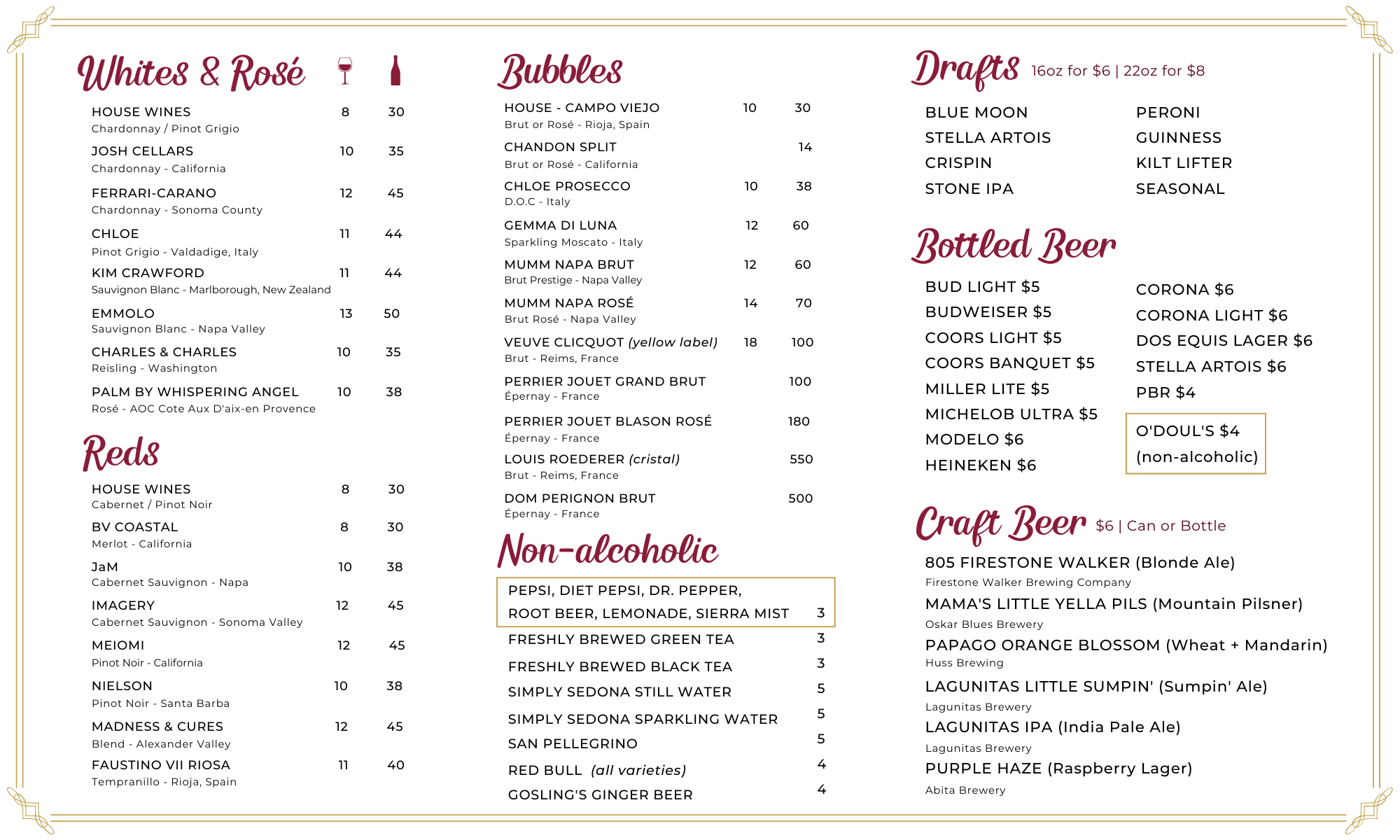 Whites & Rosé

HOUSE WINES 8 30
Chardonnay / Pinot Grigio

JOSH CELLARS 10 35
Chardonnay - California

FERRARI-CARANO 12 45
Chardonnay - Sonoma County

CHLOE 11 44
Pinot Grigio - Valdadige, Italy

KIM CRAWFORD 11 44
Sauvignon Blanc - Marlborough, New Zealand

EMMOLO 13 50
Sauvignon Blanc - Napa Valley

CHARLES & CHARLES 10 35
Reisling - Washington

PALM BY WHISPERING ANGEL 10 38
Rosé - AOC Cote Aux D'aix-en Provence

Reds

HOUSE WINES 8 30
Cabernet / Pinot Noir

BV COASTAL 8 30
Merlot - California

JaM 10 38
Cabernet Sauvignon - Napa

IMAGERY 12 45
Cabernet Sauvignon - Sonoma Valley

MEIOMI 12 45
Pinot Noir - California

NIELSON 10 38
Pinot Noir - Santa Barba

MADNESS & CURES 12 45
Blend - Alexander Valley

FAUSTINO VII RIOSA 11 40
Tempranillo - Rioja, Spain

Bubbles

HOUSE - CAMPO VIEJO 10 30
Brut or Rosé - Rioja, Spain

CHANDON SPLIT 14
Brut or Rosé - California

CHLOE PROSECCO 10 38
D.O.C - Italy

GEMMA DI LUNA 12 60
Sparkling Moscato - Italy

MUMM NAPA BRUT 12 60
Brut Prestige - Napa Valley

MUMM NAPA ROSÉ 14 70
Brut Rosé - Napa Valley

VEUVE CLICQUOT (yellow label) 18 100
Brut - Reims, France

PERRIER JOUET GRAND BRUT 100
Épernay - France

PERRIER JOUET BLASON ROSÉ 180
Épernay - France

LOUIS ROEDERER (cristal) 550
Brut - Reims, France

DOM PERIGNON BRUT 500
Épernay - France

Non-alcoholic

PEPSI, DIET PEPSI, DR. PEPPER, ROOT BEER, LEMONADE, SIERRA MIST 3
FRESHLY BREWED GREEN TEA 3
FRESHLY BREWED BLACK TEA 3
SIMPLY SEDONA STILL WATER 5
SIMPLY SEDONA SPARKLING WATER 5
SAN PELLEGRINO 5
RED BULL (all varieties) 4
GOSLING'S GINGER BEER 4

Drafts 16oz for $6 | 22oz for $8

BLUE MOON
STELLA ARTOIS
CRISPIN
STONE IPA

PERONI
GUINNESS
KILT LIFTER
SEASONAL

Bottled Beer

BUD LIGHT $5
BUDWEISER $5
COORS LIGHT $5
COORS BANQUET $5
MILLER LITE $5
MICHELOB ULTRA $5
MODELO $6
HEINEKEN $6

CORONA $6
CORONA LIGHT $6
DOS EQUIS LAGER $6
STELLA ARTOIS $6
PBR $4
O'DOUL'S $4 (non-alcoholic)

Craft Beer $6 | Can or Bottle

805 FIRESTONE WALKER (Blonde Ale)
Firestone Walker Brewing Company
MAMA'S LITTLE YELLA PILS (Mountain Pilsner)
Oskar Blues Brewery
PAPAGO ORANGE BLOSSOM (Wheat + Mandarin)
Huss Brewing
LAGUNITAS LITTLE SUMPIN' (Sumpin' Ale)
Lagunitas Brewery
LAGUNITAS IPA (India Pale Ale)
Lagunitas Brewery
PURPLE HAZE (Raspberry Lager)
Abita Brewery